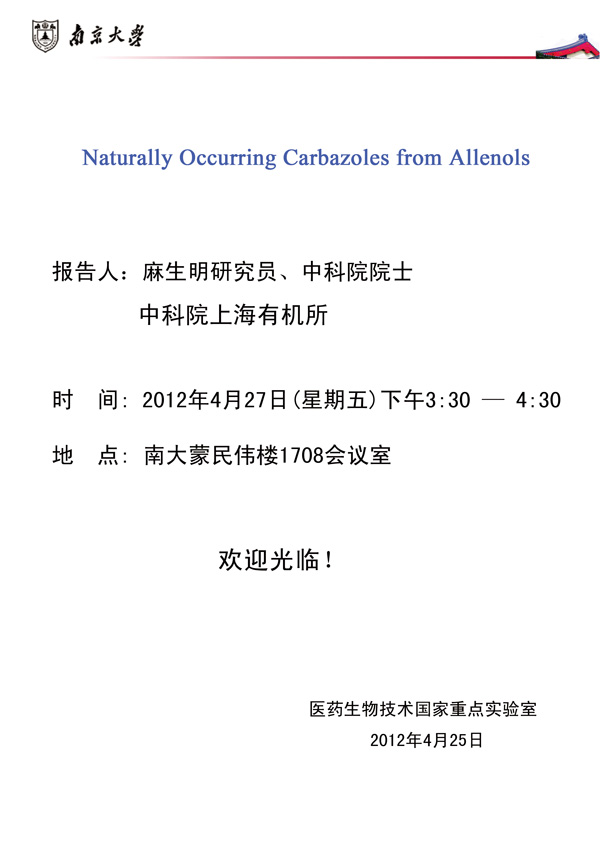 南京大学

Naturally Occurring Carbazoles from Allenols

报告人：麻生明研究员、中科院院士

中科院上海有机所

时 间：2012年4月27日(星期五)下午3:30 — 4:30

地 点：南大蒙民伟楼1708会议室

欢迎光临！

医药生物技术国家重点实验室

2012年4月25日